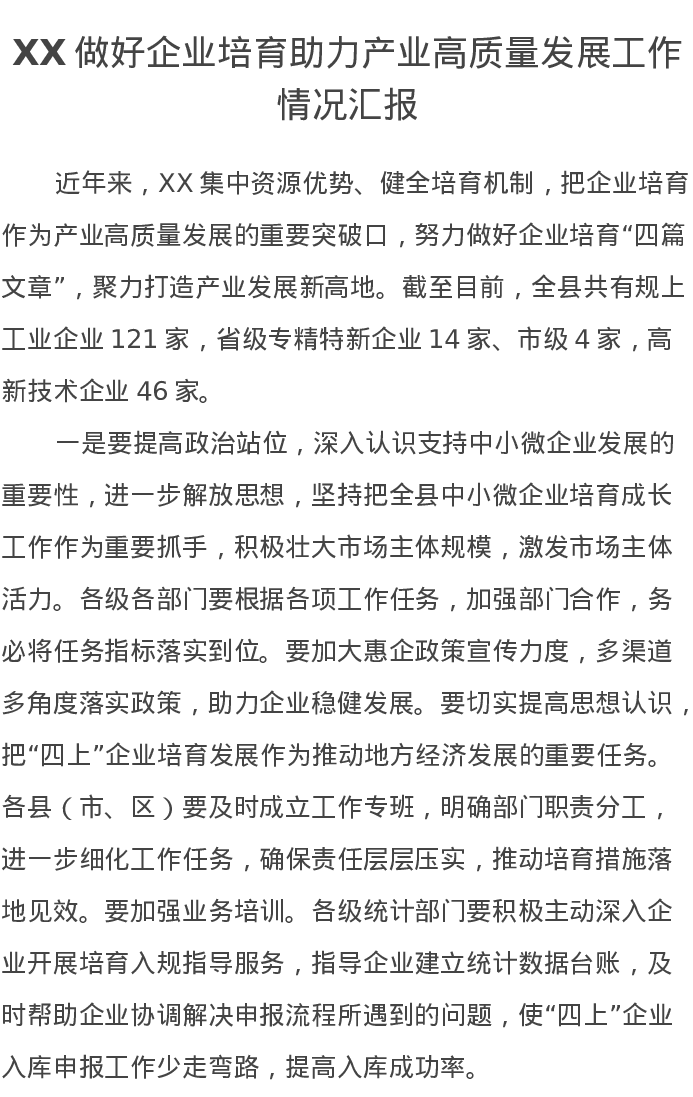 XX 做好企业培育助力产业高质量发展工作情况汇报

近年来，XX 集中资源优势、健全培育机制，把企业培育作为产业高质量发展的重要突破口，努力做好企业培育“四篇文章”，聚力打造产业发展新高地。截至目前，全县共有规上工业企业 121 家，省级专精特新企业 14 家、市级 4 家，高新技术企业 46 家。

一是要提高政治站位，深入认识支持中小微企业发展的重要性，进一步解放思想，坚持把全县中小微企业培育成长工作作为重要抓手，积极壮大市场主体规模，激发市场主体活力。各级各部门要根据各项工作任务，加强部门合作，务必将任务指标落实到位。要加大惠企政策宣传力度，多渠道多角度落实政策，助力企业稳健发展。要切实提高思想认识，把“四上”企业培育发展作为推动地方经济发展的重要任务。各县（市、区）要及时成立工作专班，明确部门职责分工，进一步细化工作任务，确保责任层层压实，推动培育措施落地见效。要加强业务培训。各级统计部门要积极主动深入企业开展培育入规指导服务，指导企业建立统计数据台账，及时帮助企业协调解决申报流程所遇到的问题，使“四上”企业入库申报工作少走弯路，提高入库成功率。